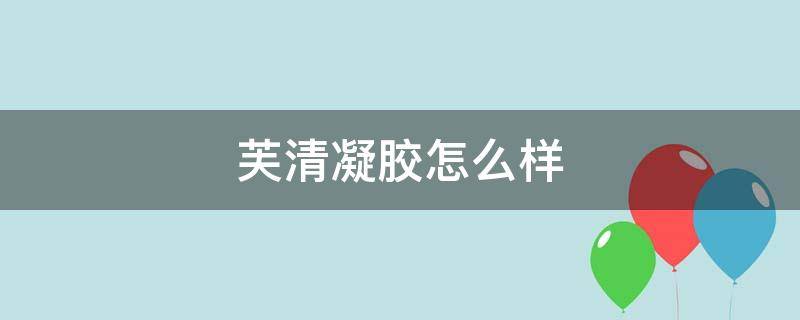 芙清凝胶怎么样